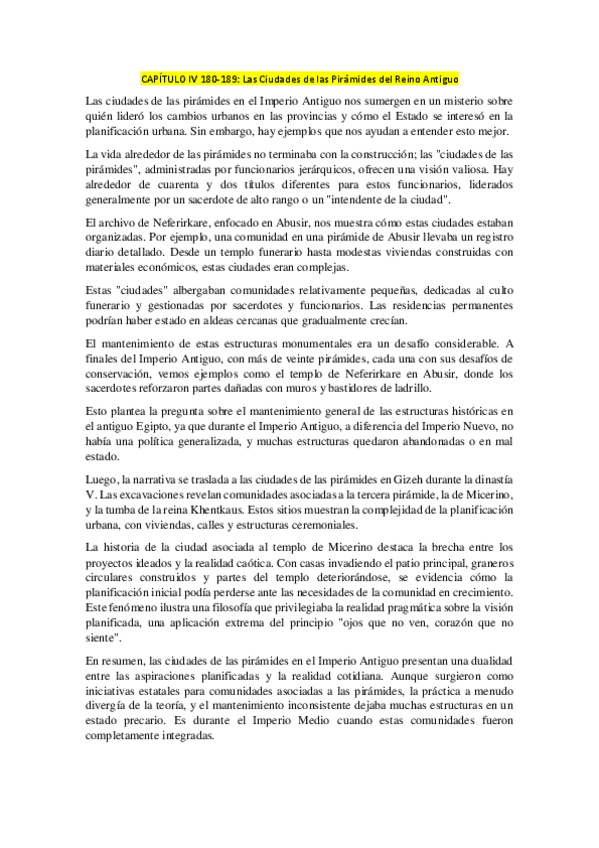 CAPÍTULO IV 180-189: Las Ciudades de las Pirámides del Reino Antiguo

Las ciudades de las pirámides en el Imperio Antiguo nos sumergen en un misterio sobre quién lideró los cambios urbanos en las provincias y cómo el Estado se interesó en la planificación urbana. Sin embargo, hay ejemplos que nos ayudan a entender esto mejor.

La vida alrededor de las pirámides no terminaba con la construcción; las "ciudades de las pirámides", administradas por funcionarios jerárquicos, ofrecen una visión valiosa. Hay alrededor de cuarenta y dos títulos diferentes para estos funcionarios, liderados generalmente por un sacerdote de alto rango o un "intendente de la ciudad".

El archivo de Neferirkare, enfocado en Abusir, nos muestra cómo estas ciudades estaban organizadas. Por ejemplo, una comunidad en una pirámide de Abusir llevaba un registro diario detallado. Desde un templo funerario hasta modestas viviendas construidas con materiales económicos, estas ciudades eran complejas.

Estas "ciudades" albergaban comunidades relativamente pequeñas, dedicadas al culto funerario y gestionadas por sacerdotes y funcionarios. Las residencias permanentes podrían haber estado en aldeas cercanas que gradualmente crecían.

El mantenimiento de estas estructuras monumentales era un desafío considerable. A finales del Imperio Antiguo, con más de veinte pirámides, cada una con sus desafíos de conservación, vemos ejemplos como el templo de Neferirkare en Abusir, donde los sacerdotes reforzaron partes dañadas con muros y bastidores de ladrillo.

Esto plantea la pregunta sobre el mantenimiento general de las estructuras históricas en el antiguo Egipto, ya que durante el Imperio Antiguo, a diferencia del Imperio Nuevo, no había una política generalizada, y muchas estructuras quedaron abandonadas o en mal estado.

Luego, la narrativa se traslada a las ciudades de las pirámides en Gizeh durante la dinastía V. Las excavaciones revelan comunidades asociadas a la tercera pirámide, la de Micerino, y la tumba de la reina Khentkaus. Estos sitios muestran la complejidad de la planificación urbana, con viviendas, calles y estructuras ceremoniales.

La historia de la ciudad asociada al templo de Micerino destaca la brecha entre los proyectos ideados y la realidad caótica. Con casas invadiendo el patio principal, graneros circulares construidos y partes del templo deteriorándose, se evidencia cómo la planificación inicial podía perderse ante las necesidades de la comunidad en crecimiento. Este fenómeno ilustra una filosofía que privilegiaba la realidad pragmática sobre la visión planificada, una aplicación extrema del principio "ojos que no ven, corazón que no siente".

En resumen, las ciudades de las pirámides en el Imperio Antiguo presentan una dualidad entre las aspiraciones planificadas y la realidad cotidiana. Aunque surgieron como iniciativas estatales para comunidades asociadas a las pirámides, la práctica a menudo divergía de la teoría, y el mantenimiento inconsistente dejaba muchas estructuras en un estado precario. Es durante el Imperio Medio cuando estas comunidades fueron completamente integradas.